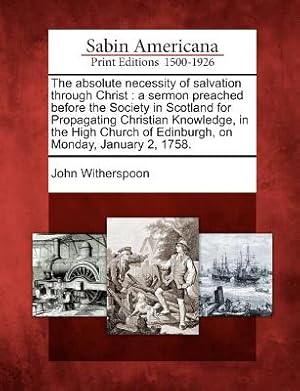 Sabin Americana
Print Editions 1500-1926

The absolute necessity of salvation through Christ : a sermon preached before the Society in Scotland for Propagating Christian Knowledge, in the High Church of Edinburgh, on Monday, January 2, 1758.

John Witherspoon